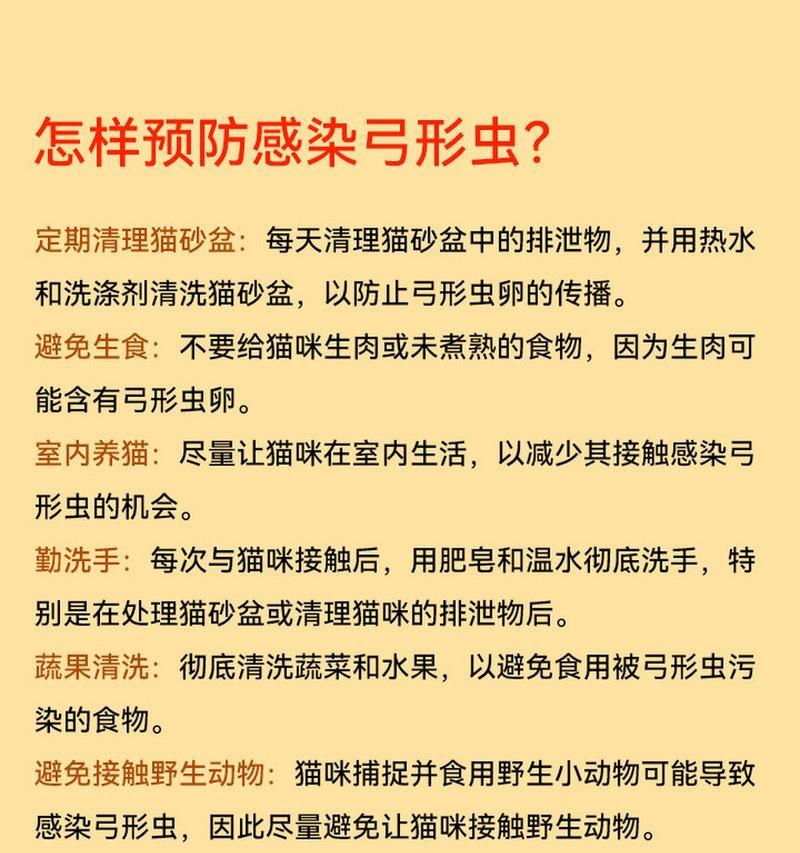 怎样预防感染弓形虫?

定期清理猫砂盆：每天清理猫砂盆中的排泄物，并用热水和洗涤剂清洗猫砂盆，以防止弓形虫卵的传播。

避免生食：不要给猫咪生肉或未煮熟的食物，因为生肉可能含有弓形虫卵。

室内养猫：尽量让猫咪在室内生活，以减少其接触感染弓形虫的机会。

勤洗手：每次与猫咪接触后，用肥皂和温水彻底洗手，特别是在处理猫砂盆或清理猫咪的排泄物后。

蔬果清洗：彻底清洗蔬菜和水果，以避免食用被弓形虫污染的食物。

避免接触野生动物：猫咪捕捉并食用野生小动物可能导致感染弓形虫，因此尽量避免让猫咪接触野生动物。